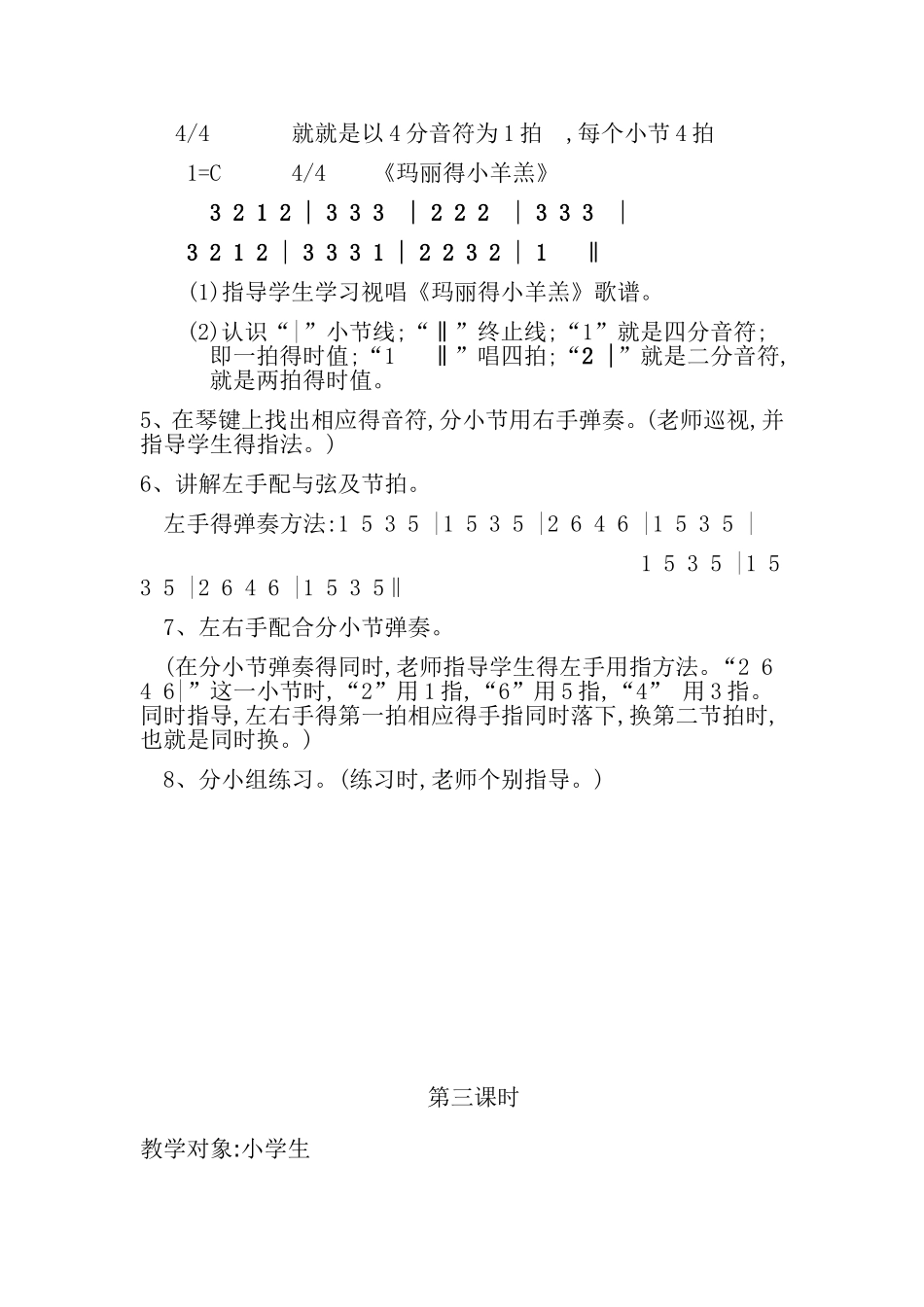 4/4　　就就是以4分音符为1拍　,每个小节4拍

1=C　　4/4　　《玛丽得小羊羔》

3 2 1 2 | 3 3 3 | 2 2 2 | 3 3 3 |

3 2 1 2 | 3 3 3 1 | 2 2 3 2 | 1 ‖

(1)指导学生学习视唱《玛丽得小羊羔》歌谱。

(2)认识“|”小节线;“‖”终止线;“1”就是四分音符;即一拍得时值;“1　‖”唱四拍;“2 |”就是二分音符,就是两拍得时值。

5、在琴键上找出相应得音符,分小节用右手弹奏。(老师巡视,并指导学生得指法。)

6、讲解左手配与弦及节拍。

左手得弹奏方法:1 5 3 5 |1 5 3 5 |2 6 4 6 |1 5 3 5 | 1 5 3 5 |1 5 3 5 |2 6 4 6 |1 5 3 5‖

7、左右手配合分小节弹奏。

(在分小节弹奏得同时,老师指导学生得左手用指方法。“2 6 4 6|”这一小节时,“2”用1指,“6”用5指,“4” 用3指。同时指导,左右手得第一拍相应得手指同时落下,换第二节拍时,也就是同时换。)

8、分小组练习。(练习时,老师个别指导。)

第三课时

教学对象:小学生